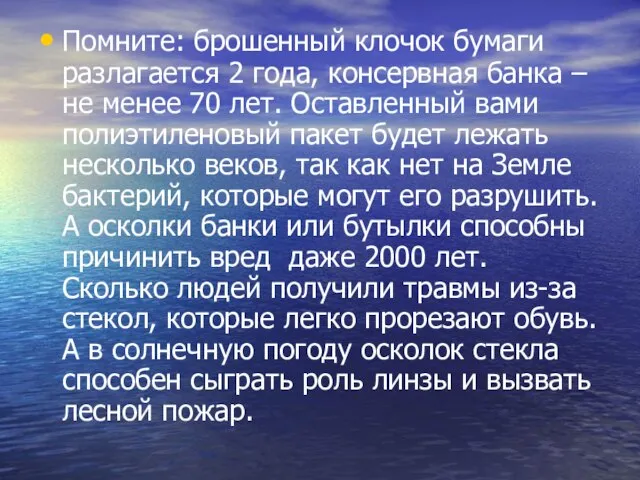 • Помните: брошенный клочок бумаги разлагается 2 года, консервная банка – не менее 70 лет. Оставленный вами полиэтиленовый пакет будет лежать несколько веков, так как нет на Земле бактерий, которые могут его разрушить. А осколки банки или бутылки способны причинить вред даже 2000 лет. Сколько людей получили травмы из-за стекол, которые легко прорезают обувь. А в солнечную погоду осколок стекла способен сыграть роль линзы и вызвать лесной пожар.